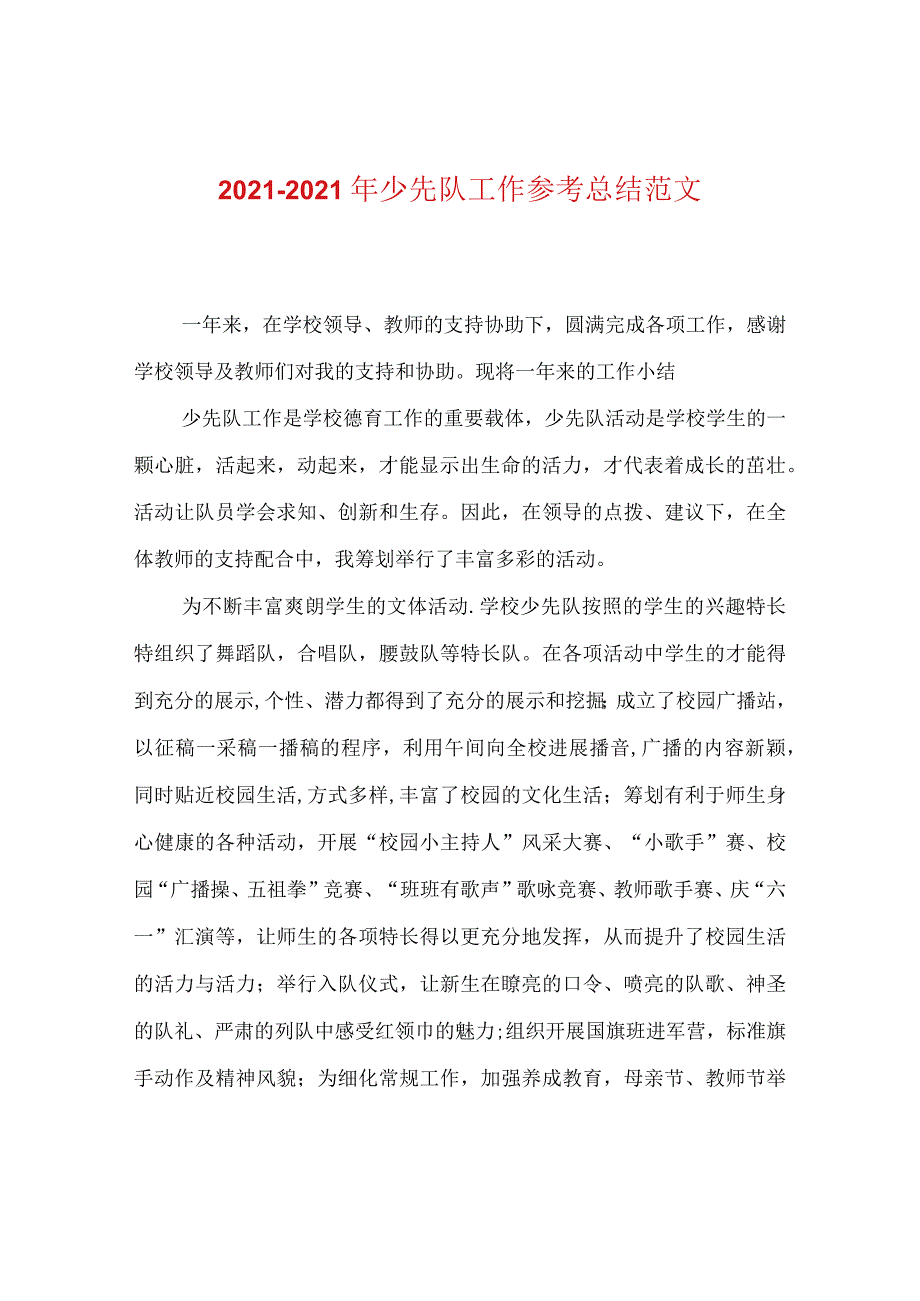 2021-2021年少先队工作参考总结范文

一年来，在学校领导、教师的支持协助下，圆满完成各项工作，感谢学校领导及教师们对我的支持和协助。现将一年来的工作小结

少先队工作是学校德育工作的重要载体，少先队活动是学校学生的一颗心脏，活起来，动起来，才能显示出生命的活力，才代表着成长的茁壮。活动让队员学会求知、创新和生存。因此，在领导的点拨、建议下，在全体教师的支持配合中，我筹划举行了丰富多彩的活动。

为不断丰富爽朗学生的文体活动.学校少先队按照的学生的兴趣特长特组织了舞蹈队，合唱队，腰鼓队等特长队。在各项活动中学生的才能得到充分的展示,个性、潜力都得到了充分的展示和挖掘;成立了校园广播站，以征稿一采稿一播稿的程序，利用午间向全校进展播音,广播的内容新颖，同时贴近校园生活,方式多样,丰富了校园的文化生活；筹划有利于师生身心健康的各种活动，开展“校园小主持人”风采大赛、“小歌手”赛、校园“广播操、五祖拳”竞赛、“班班有歌声”歌咏竞赛、教师歌手赛、庆“六一”汇演等，让师生的各项特长得以更充分地发挥，从而提升了校园生活的活力与活力；举行入队仪式，让新生在瞭亮的口令、喷亮的队歌、神圣的队礼、严肃的列队中感受红领巾的魅力;组织开展国旗班进军营，标准旗手动作及精神风貌；为细化常规工作，加强养成教育，母亲节、教师节举